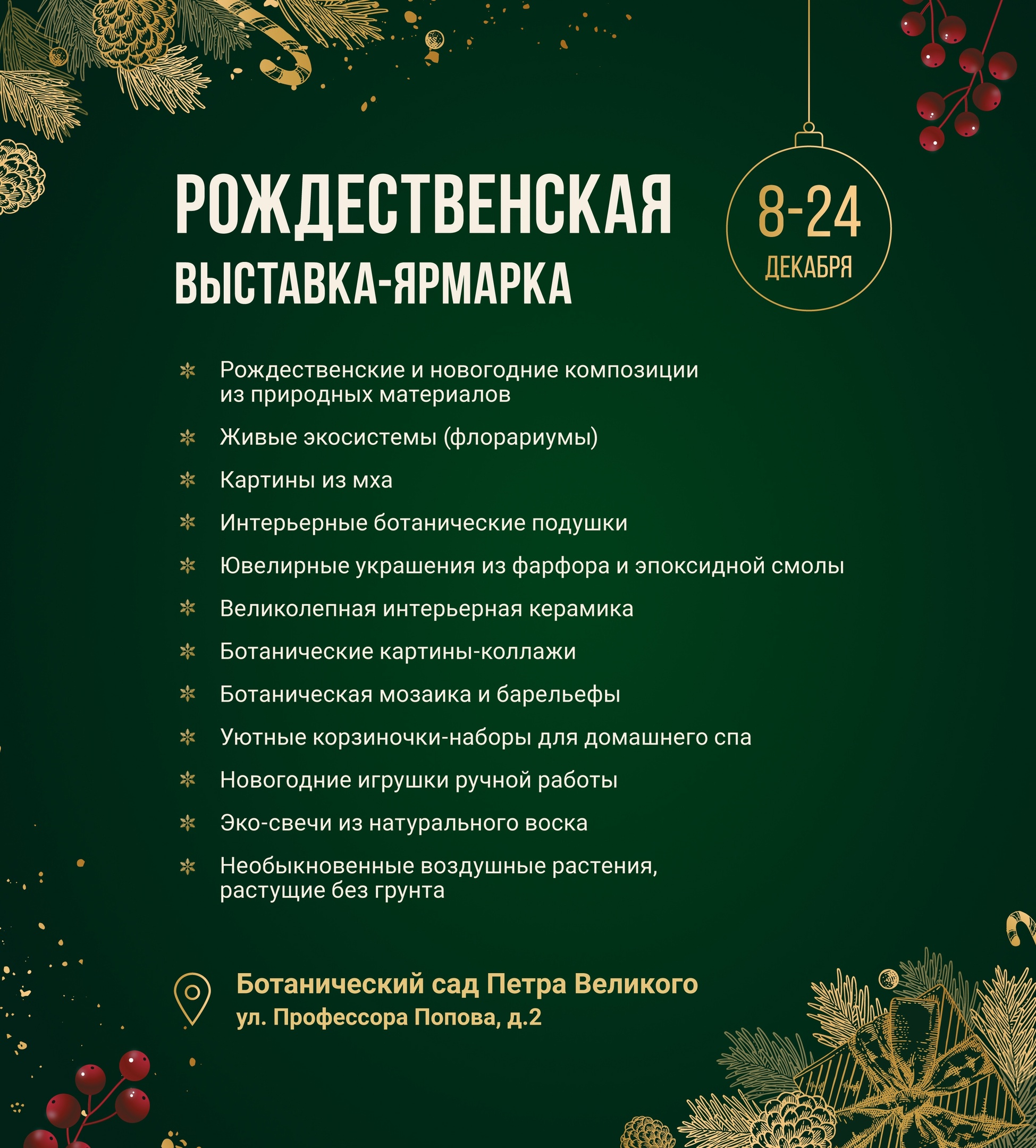 РОЖДЕСТВЕНСКАЯ
ВЫСТАВКА-ЯРМАРКА

8-24
ДЕКАБРЯ

Рождественские и новогодние композиции из природных материалов

Живые экосистемы (флорариумы)

Картины из мха

Интерьерные ботанические подушки

Ювелирные украшения из фарфора и эпоксидной смолы

Великолепная интерьерная керамика

Ботанические картины-коллажи

Ботаническая мозаика и барельефы

Уютные корзиночки-наборы для домашнего спа

Новогодние игрушки ручной работы

Эко-свечи из натурального воска

Необыкновенные воздушные растения, растущие без грунта

Ботанический сад Петра Великого
ул. Профессора Попова, д.2